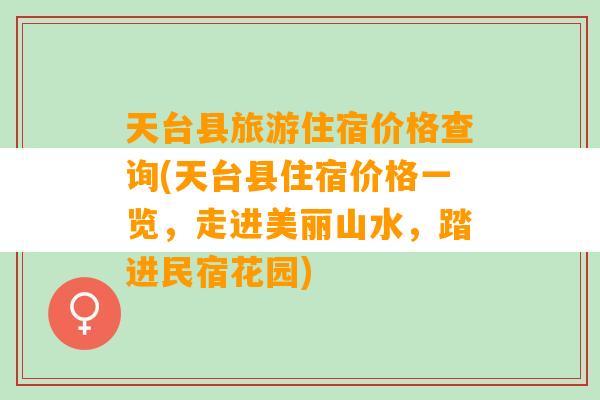 天台县旅游住宿价格查询(天台县住宿价格一览，走进美丽山水，踏进民宿花园)